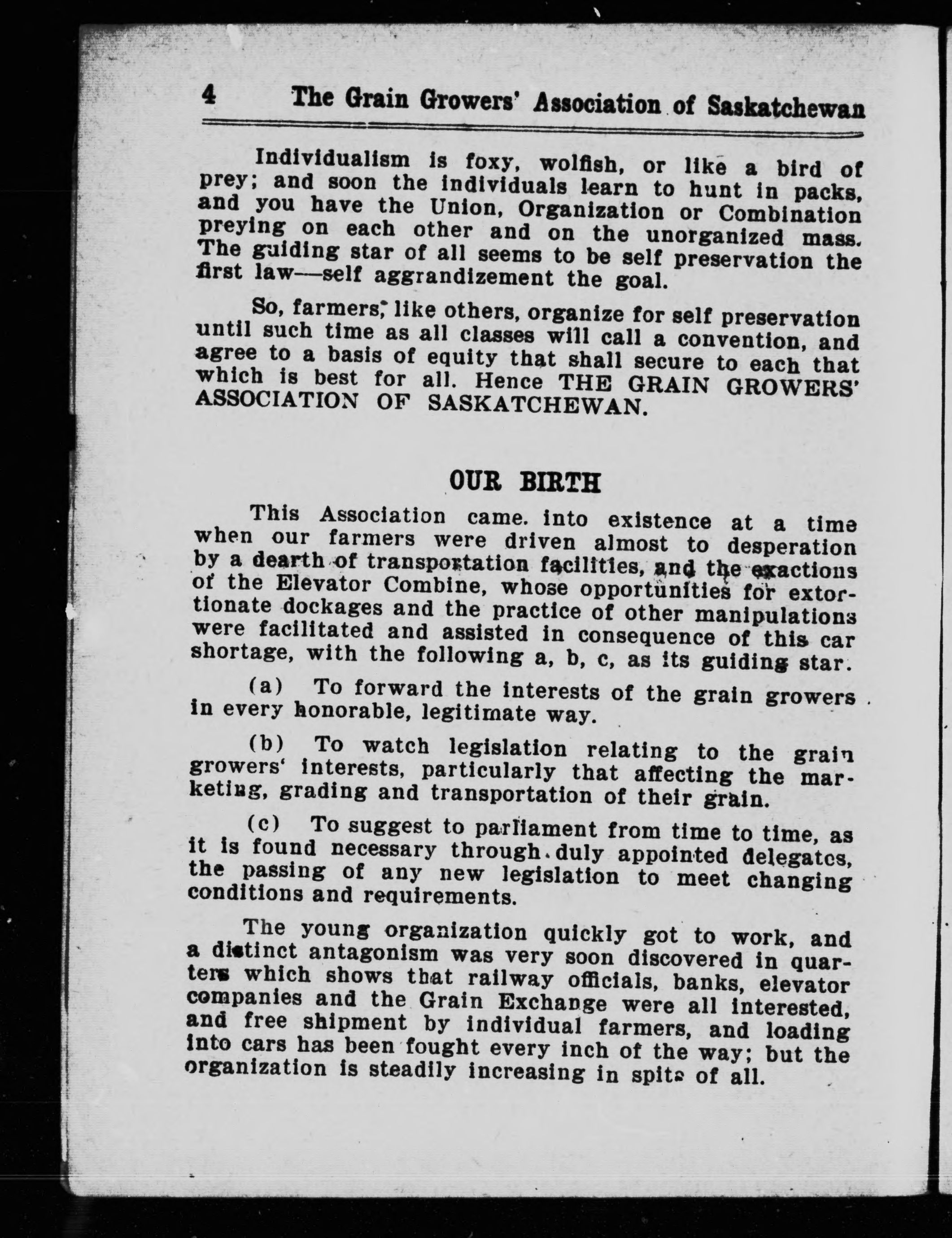 4 The Grain Growers' Association of Saskatchewan

Individualism is foxy, wolfish, or like a bird of prey; and soon the individuals learn to hunt in packs, and you have the Union, Organization or Combination preying on each other and on the unorganized mass. The guiding star of all seems to be self preservation the first law—self aggrandizement the goal.

So, farmers, like others, organize for self preservation until such time as all classes will call a convention, and agree to a basis of equity that shall secure to each that which is best for all. Hence THE GRAIN GROWERS' ASSOCIATION OF SASKATCHEWAN.

OUR BIRTH

This Association came. into existence at a time when our farmers were driven almost to desperation by a dearth of transportation facilities, and the exactions of the Elevator Combine, whose opportunities for extortionate dockages and the practice of other manipulations were facilitated and assisted in consequence of this car shortage, with the following a, b, c, as its guiding star.

(a) To forward the interests of the grain growers in every honorable, legitimate way.

(b) To watch legislation relating to the grain growers' interests, particularly that affecting the marketing, grading and transportation of their grain.

(c) To suggest to parliament from time to time, as it is found necessary through duly appointed delegates, the passing of any new legislation to meet changing conditions and requirements.

The young organization quickly got to work, and a distinct antagonism was very soon discovered in quarters which shows that railway officials, banks, elevator companies and the Grain Exchange were all interested, and free shipment by individual farmers, and loading into cars has been fought every inch of the way; but the organization is steadily increasing in spite of all.